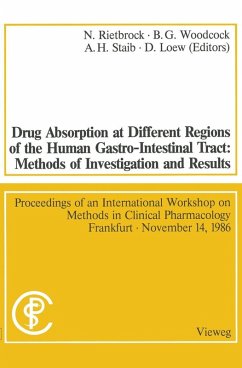 N. Rietbrock · B. G. Woodcock
A. H. Staib · D. Loew (Editors)

Drug Absorption at Different Regions of the Human Gastro-Intestinal Tract: Methods of Investigation and Results

Proceedings of an International Workshop on Methods in Clinical Pharmacology
Frankfurt · November 14, 1986

Vieweg